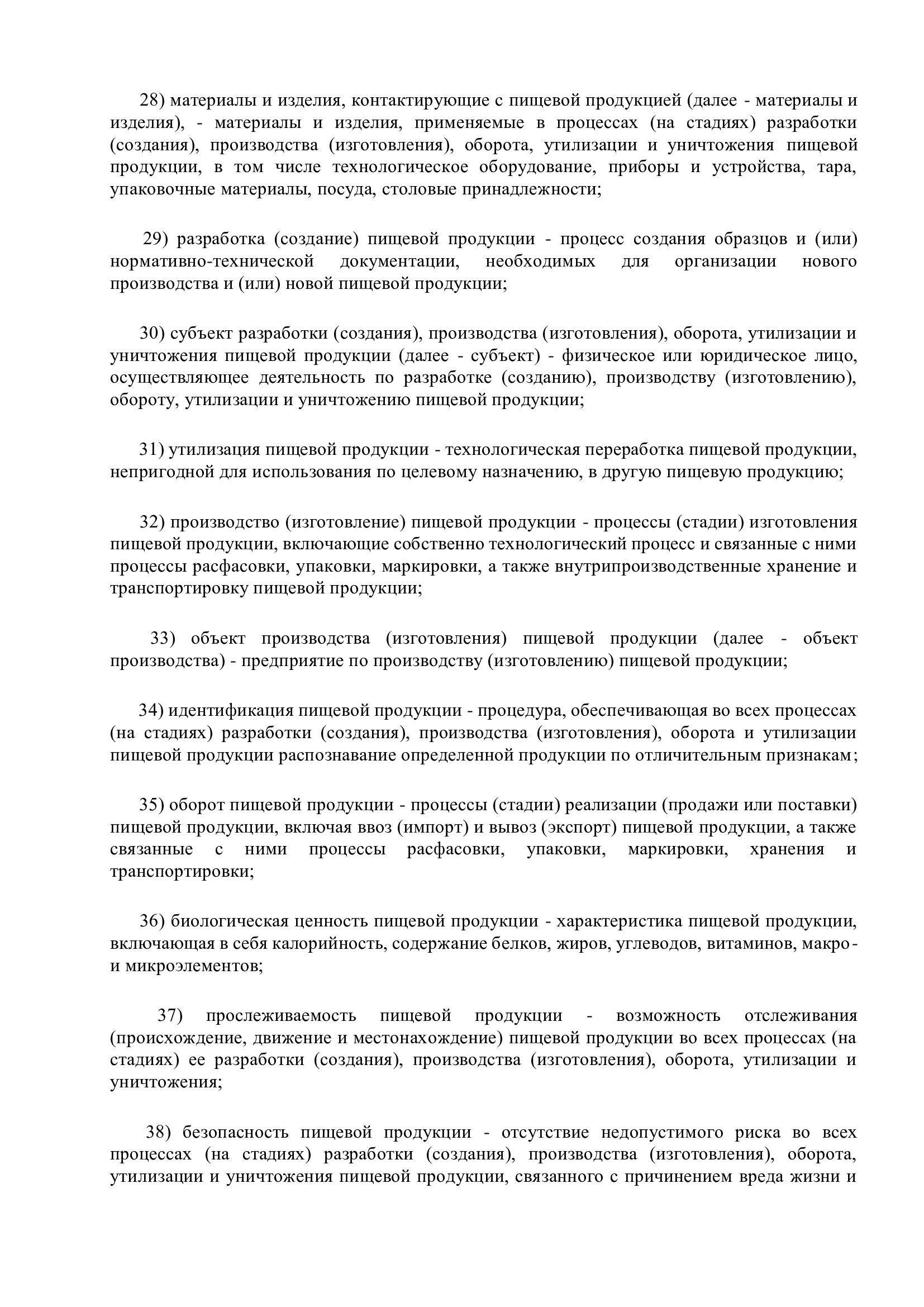 28) материалы и изделия, контактирующие с пищевой продукцией (далее - материалы и изделия), - материалы и изделия, применяемые в процессах (на стадиях) разработки (создания), производства (изготовления), оборота, утилизации и уничтожения пищевой продукции, в том числе технологическое оборудование, приборы и устройства, тара, упаковочные материалы, посуда, столовые принадлежности;

29) разработка (создание) пищевой продукции - процесс создания образцов и (или) нормативно-технической документации, необходимых для организации нового производства и (или) новой пищевой продукции;

30) субъект разработки (создания), производства (изготовления), оборота, утилизации и уничтожения пищевой продукции (далее - субъект) - физическое или юридическое лицо, осуществляющее деятельность по разработке (созданию), производству (изготовлению), обороту, утилизации и уничтожению пищевой продукции;

31) утилизация пищевой продукции - технологическая переработка пищевой продукции, непригодной для использования по целевому назначению, в другую пищевую продукцию;

32) производство (изготовление) пищевой продукции - процессы (стадии) изготовления пищевой продукции, включающие собственно технологический процесс и связанные с ними процессы расфасовки, упаковки, маркировки, а также внутрипроизводственные хранение и транспортировку пищевой продукции;

33) объект производства (изготовления) пищевой продукции (далее - объект производства) - предприятие по производству (изготовлению) пищевой продукции;

34) идентификация пищевой продукции - процедура, обеспечивающая во всех процессах (на стадиях) разработки (создания), производства (изготовления), оборота и утилизации пищевой продукции распознавание определенной продукции по отличительным признакам;

35) оборот пищевой продукции - процессы (стадии) реализации (продажи или поставки) пищевой продукции, включая ввоз (импорт) и вывоз (экспорт) пищевой продукции, а также связанные с ними процессы расфасовки, упаковки, маркировки, хранения и транспортировки;

36) биологическая ценность пищевой продукции - характеристика пищевой продукции, включающая в себя калорийность, содержание белков, жиров, углеводов, витаминов, макро- и микроэлементов;

37) прослеживаемость пищевой продукции - возможность отслеживания (происхождение, движение и местонахождение) пищевой продукции во всех процессах (на стадиях) ее разработки (создания), производства (изготовления), оборота, утилизации и уничтожения;

38) безопасность пищевой продукции - отсутствие недопустимого риска во всех процессах (на стадиях) разработки (создания), производства (изготовления), оборота, утилизации и уничтожения пищевой продукции, связанного с причинением вреда жизни и